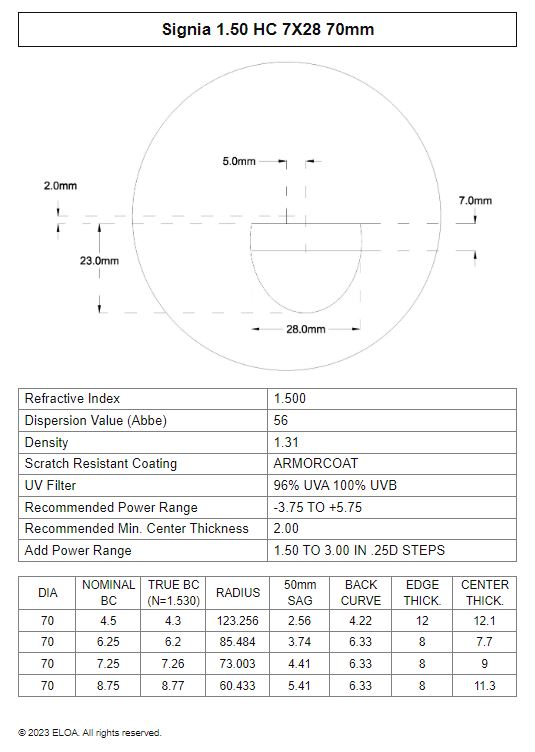 Signia 1.50 HC 7X28 70mm

5.0mm

2.0mm

7.0mm

23.0mm

28.0mm

| Refractive Index | 1.500 |
|---|---|
| Dispersion Value (Abbe) | 56 |
| Density | 1.31 |
| Scratch Resistant Coating | ARMORCOAT |
| UV Filter | 96% UVA 100% UVB |
| Recommended Power Range | -3.75 TO +5.75 |
| Recommended Min. Center Thickness | 2.00 |
| Add Power Range | 1.50 TO 3.00 IN .25D STEPS |

| DIA | NOMINAL BC | TRUE BC (N=1.530) | RADIUS | 50mm SAG | BACK CURVE | EDGE THICK. | CENTER THICK. |
|---|---|---|---|---|---|---|---|
| 70 | 4.5 | 4.3 | 123.256 | 2.56 | 4.22 | 12 | 12.1 |
| 70 | 6.25 | 6.2 | 85.484 | 3.74 | 6.33 | 8 | 7.7 |
| 70 | 7.25 | 7.26 | 73.003 | 4.41 | 6.33 | 8 | 9 |
| 70 | 8.75 | 8.77 | 60.433 | 5.41 | 6.33 | 8 | 11.3 |

© 2023 ELOA. All rights reserved.